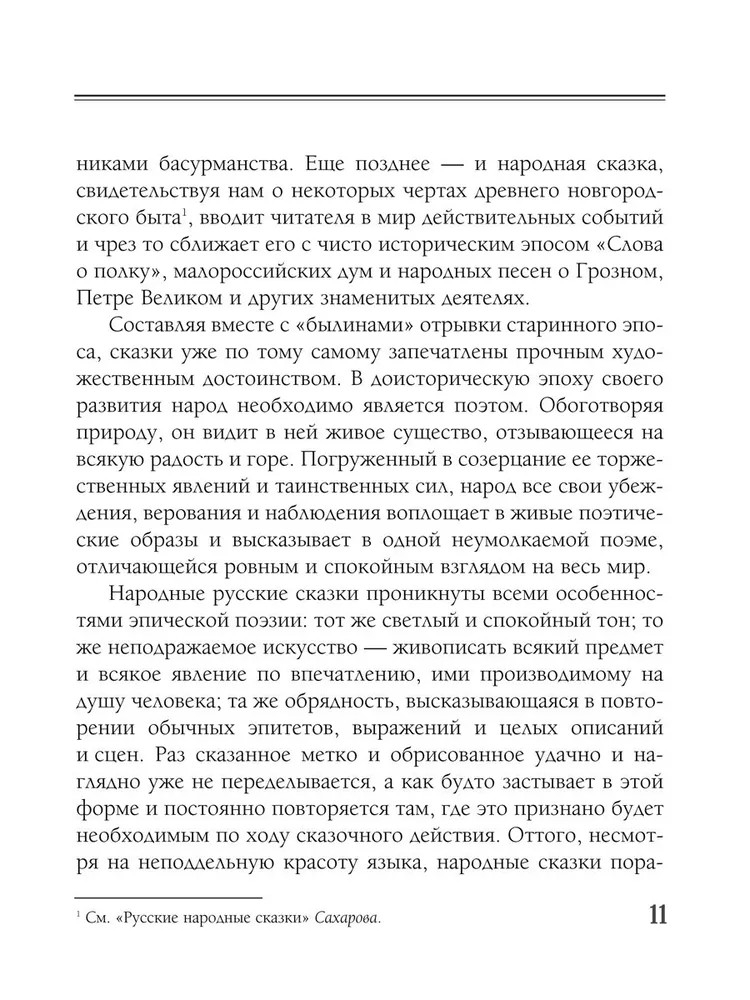 никами басурманства. Еще позднее — и народная сказка, свидетельствуя нам о некоторых чертах древнего новгородского быта$^1$, вводит читателя в мир действительных событий и чрез то сближает его с чисто историческим эпосом «Слова о полку», малороссийских дум и народных песен о Грозном, Петре Великом и других знаменитых деятелях.

Составляя вместе с «былинами» отрывки старинного эпоса, сказки уже по тому самому запечатлены прочным художественным достоинством. В доисторическую эпоху своего развития народ необходимо является поэтом. Обоготворяя природу, он видит в ней живое существо, отзывающееся на всякую радость и горе. Погруженный в созерцание ее торжественных явлений и таинственных сил, народ все свои убеждения, верования и наблюдения воплощает в живые поэтические образы и высказывает в одной неумолкаемой поэме, отличающейся ровным и спокойным взглядом на весь мир.

Народные русские сказки проникнуты всеми особенностями эпической поэзии: тот же светлый и спокойный тон; то же неподражаемое искусство — живописать всякий предмет и всякое явление по впечатлению, ими производимому на душу человека; та же обрядность, высказывающаяся в повторении обычных эпитетов, выражений и целых описаний и сцен. Раз сказанное метко и обрисованное удачно и наглядно уже не переделывается, а как будто застывает в этой форме и постоянно повторяется там, где это признано будет необходимым по ходу сказочного действия. Оттого, несмотря на неподдельную красоту языка, народные сказки пора-

$^1$ См. «Русские народные сказки» Сахарова.

11